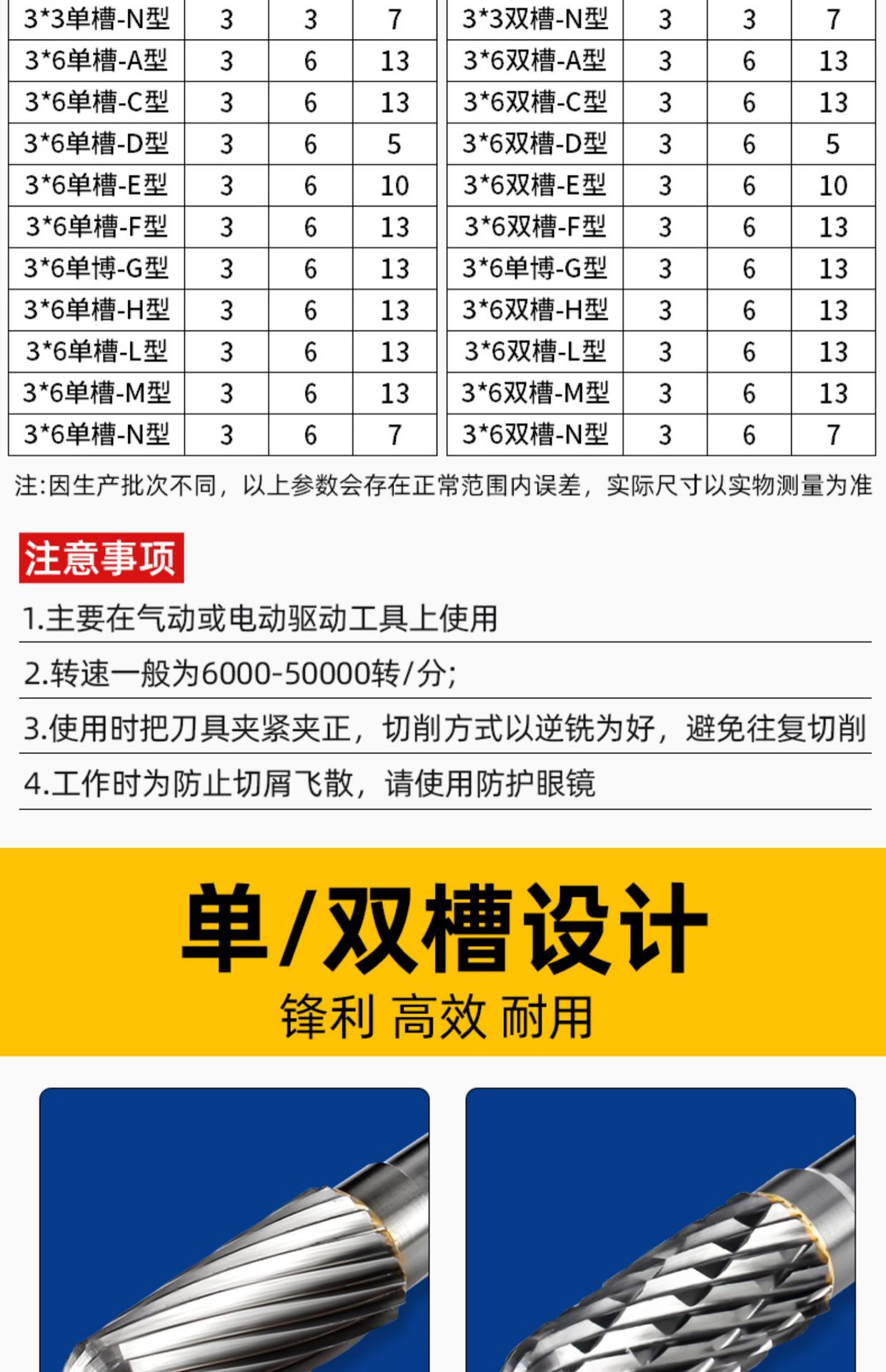 | 3*3单槽-N型 | 3 | 3 | 7 |
|---|---|---|---|
| 3*6单槽-A型 | 3 | 6 | 13 |
| 3*6单槽-C型 | 3 | 6 | 13 |
| 3*6单槽-D型 | 3 | 6 | 5 |
| 3*6单槽-E型 | 3 | 6 | 10 |
| 3*6单槽-F型 | 3 | 6 | 13 |
| 3*6单博-G型 | 3 | 6 | 13 |
| 3*6单槽-H型 | 3 | 6 | 13 |
| 3*6单槽-L型 | 3 | 6 | 13 |
| 3*6单槽-M型 | 3 | 6 | 13 |
| 3*6单槽-N型 | 3 | 6 | 7 |

| 3*3双槽-N型 | 3 | 3 | 7 |
|---|---|---|---|
| 3*6双槽-A型 | 3 | 6 | 13 |
| 3*6双槽-C型 | 3 | 6 | 13 |
| 3*6双槽-D型 | 3 | 6 | 5 |
| 3*6双槽-E型 | 3 | 6 | 10 |
| 3*6双槽-F型 | 3 | 6 | 13 |
| 3*6单博-G型 | 3 | 6 | 13 |
| 3*6双槽-H型 | 3 | 6 | 13 |
| 3*6双槽-L型 | 3 | 6 | 13 |
| 3*6双槽-M型 | 3 | 6 | 13 |
| 3*6双槽-N型 | 3 | 6 | 7 |

注:因生产批次不同，以上参数会存在正常范围内误差，实际尺寸以实物测量为准

注意事项

1.主要在气动或电动驱动工具上使用

2.转速一般为6000-50000转/分;

3.使用时把刀具夹紧夹正，切削方式以逆铣为好，避免往复切削

4.工作时为防止切屑飞散，请使用防护眼镜

单/双槽设计

锋利 高效 耐用